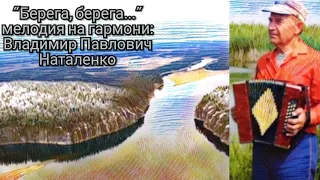 "Берега, берега..."
мелодия на гармони:
Владимир Павлович
Наталенко